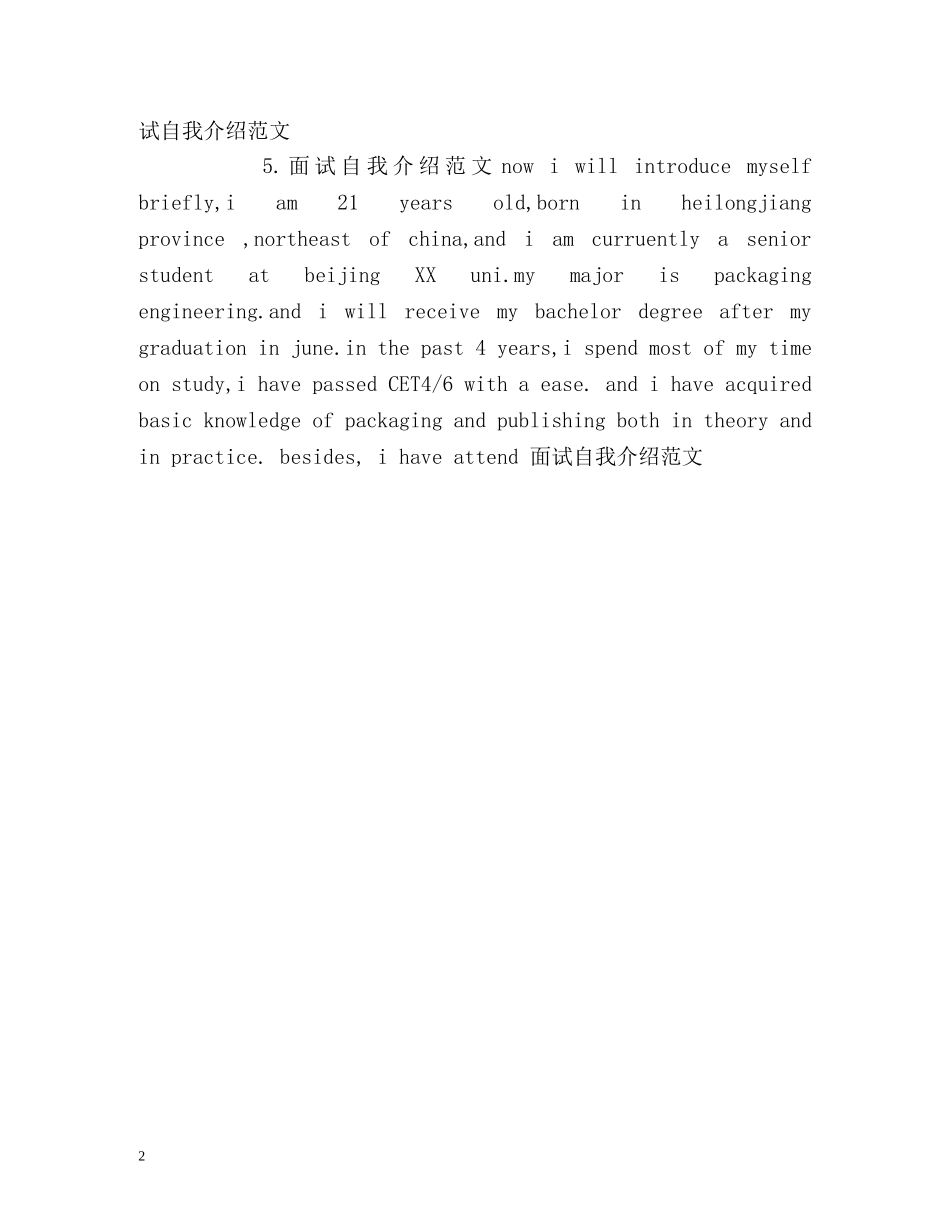 试自我介绍范文

5.面试自我介绍范文 now i will introduce myself briefly,i am 21 years old,born in heilongjiang province ,northeast of china,and i am curruently a senior student at beijing XX uni.my major is packaging engineering.and i will receive my bachelor degree after my graduation in june.in the past 4 years,i spend most of my time on study,i have passed CET4/6 with a ease. and i have acquired basic knowledge of packaging and publishing both in theory and in practice. besides, i have attend 面试自我介绍范文

2